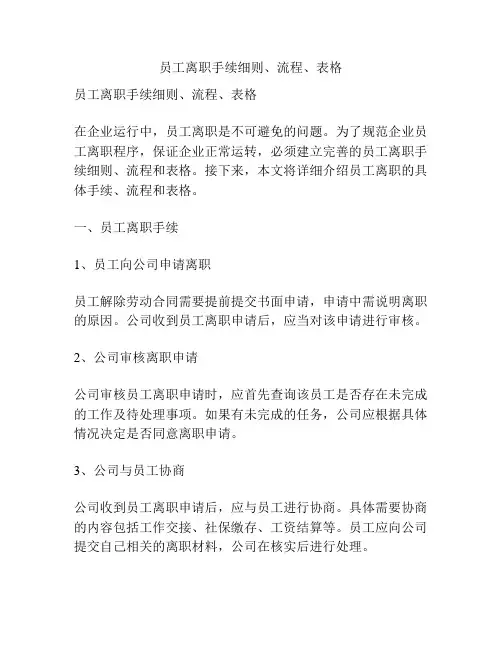 员工离职手续细则、流程、表格

员工离职手续细则、流程、表格

在企业运行中，员工离职是不可避免的问题。为了规范企业员工离职程序，保证企业正常运转，必须建立完善的员工离职手续细则、流程和表格。接下来，本文将详细介绍员工离职的具体手续、流程和表格。

一、员工离职手续

1、员工向公司申请离职

员工解除劳动合同需要提前提交书面申请，申请中需说明离职的原因。公司收到员工离职申请后，应当对该申请进行审核。

2、公司审核离职申请

公司审核员工离职申请时，应首先查询该员工是否存在未完成的工作及待处理事项。如果有未完成的任务，公司应根据具体情况决定是否同意离职申请。

3、公司与员工协商

公司收到员工离职申请后，应与员工进行协商。具体需要协商的内容包括工作交接、社保缴存、工资结算等。员工应向公司提交自己相关的离职材料，公司在核实后进行处理。